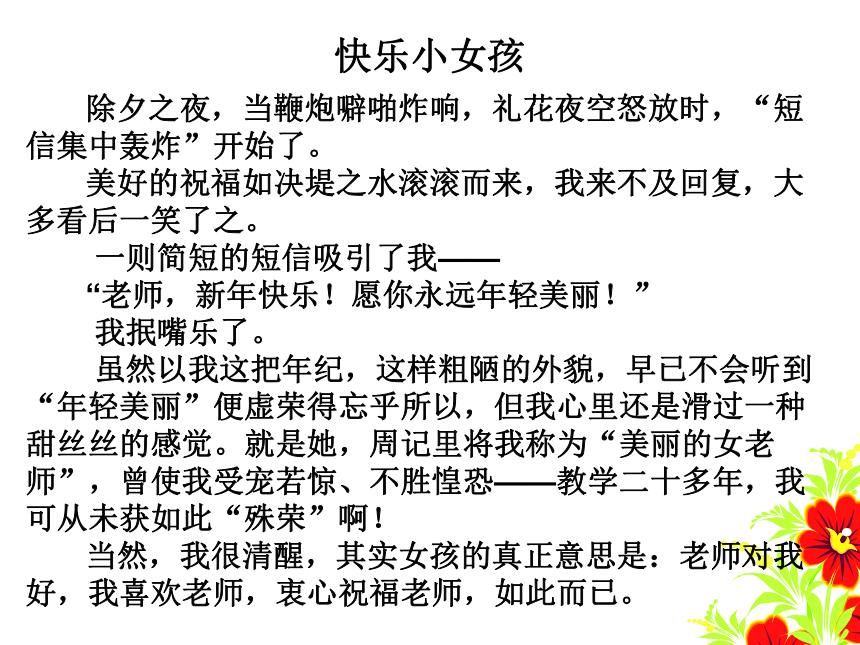 快乐小女孩

除夕之夜，当鞭炮噼啪炸响，礼花夜空怒放时，“短信集中轰炸”开始了。

美好的祝福如决堤之水滚滚而来，我来不及回复，大多看后一笑了之。

一则简短的短信吸引了我——

“老师，新年快乐！愿你永远年轻美丽！”

我抿嘴乐了。

虽然以我这把年纪，这样粗陋的外貌，早已不会听到“年轻美丽”便虚荣得忘乎所以，但我心里还是滑过一种甜丝丝的感觉。就是她，周记里将我称为“美丽的女老师”，曾使我受宠若惊、不胜惶恐——教学二十多年，我可从未获如此“殊荣”啊！

当然，我很清醒，其实女孩的真正意思是：老师对我好，我喜欢老师，衷心祝福老师，如此而已。